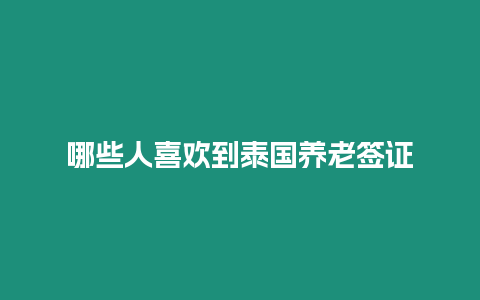 哪些人喜欢到泰国养老签证